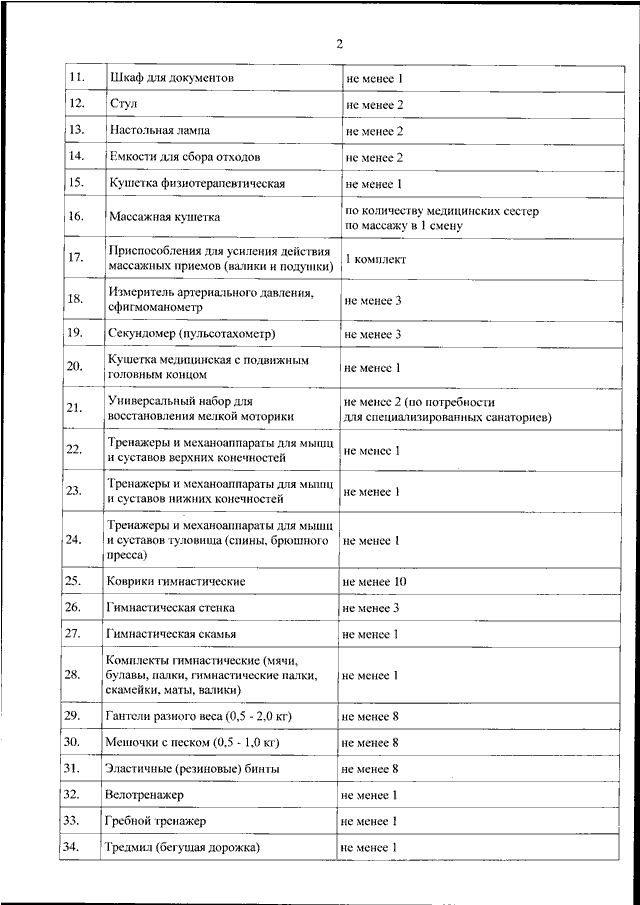 2

| | | |
|---|---|---|
| 11. | Шкаф для документов | не менее 1 |
| 12. | Стул | не менее 2 |
| 13. | Настольная лампа | не менее 2 |
| 14. | Емкости для сбора отходов | не менее 2 |
| 15. | Кушетка физиотерапевтическая | не менее 1 |
| 16. | Массажная кушетка | по количеству медицинских сестер по массажу в 1 смену |
| 17. | Приспособления для усиления действия массажных приемов (валики и подушки) | 1 комплект |
| 18. | Измеритель артериального давления, сфигмоманометр | не менее 3 |
| 19. | Секундомер (пульсотахометр) | не менее 3 |
| 20. | Кушетка медицинская с подвижным головным концом | не менее 1 |
| 21. | Универсальный набор для восстановления мелкой моторики | не менее 2 (по потребности для специализированных санаториев) |
| 22. | Тренажеры и механоаппараты для мышц и суставов верхних конечностей | не менее 1 |
| 23. | Тренажеры и механоаппараты для мышц и суставов нижних конечностей | не менее 1 |
| 24. | Тренажеры и механоаппараты для мышц и суставов туловища (спины, брюшного пресса) | не менее 1 |
| 25. | Коврики гимнастические | не менее 10 |
| 26. | Гимнастическая стенка | не менее 3 |
| 27. | Гимнастическая скамья | не менее 1 |
| 28. | Комплекты гимнастические (мячи, булавы, палки, гимнастические палки, скамейки, маты, валики) | не менее 1 |
| 29. | Гантели разного веса (0,5 - 2,0 кг) | не менее 8 |
| 30. | Мешочки с песком (0,5 - 1,0 кг) | не менее 8 |
| 31. | Эластичные (резиновые) бинты | не менее 8 |
| 32. | Велотренажер | не менее 1 |
| 33. | Гребной тренажер | не менее 1 |
| 34. | Тредмил (бегущая дорожка) | не менее 1 |